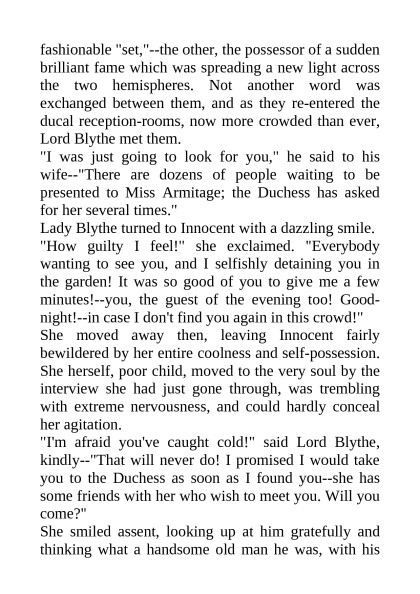 fashionable "set,"--the other, the possessor of a sudden brilliant fame which was spreading a new light across the two hemispheres. Not another word was exchanged between them, and as they re-entered the ducal reception-rooms, now more crowded than ever, Lord Blythe met them.
"I was just going to look for you," he said to his wife--"There are dozens of people waiting to be presented to Miss Armitage; the Duchess has asked for her several times."
Lady Blythe turned to Innocent with a dazzling smile.
"How guilty I feel!" she exclaimed. "Everybody wanting to see you, and I selfishly detaining you in the garden! It was so good of you to give me a few minutes!--you, the guest of the evening too! Good-night!--in case I don't find you again in this crowd!"
She moved away then, leaving Innocent fairly bewildered by her entire coolness and self-possession. She herself, poor child, moved to the very soul by the interview she had just gone through, was trembling with extreme nervousness, and could hardly conceal her agitation.
"I'm afraid you've caught cold!" said Lord Blythe, kindly--"That will never do! I promised I would take you to the Duchess as soon as I found you--she has some friends with her who wish to meet you. Will you come?"
She smiled assent, looking up at him gratefully and thinking what a handsome old man he was, with his